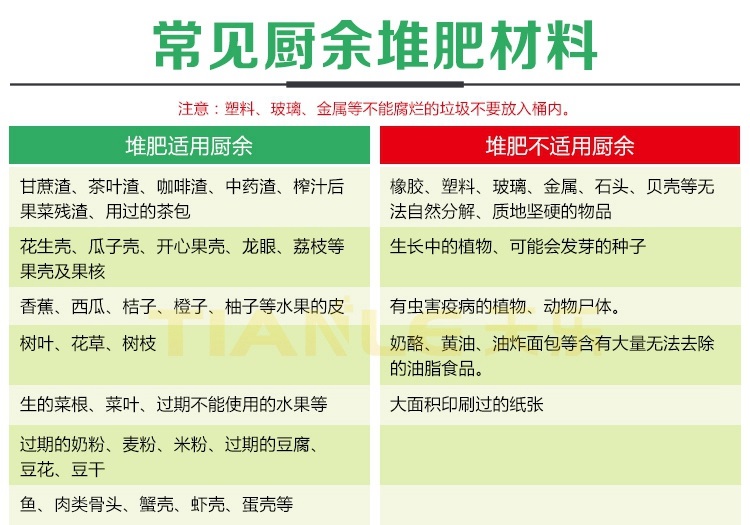 常见厨余堆肥材料

注意：塑料、玻璃、金属等不能腐烂的垃圾不要放入桶内。

| 堆肥适用厨余 | 堆肥不适用厨余 |
|---|---|
| 甘蔗渣、茶叶渣、咖啡渣、中药渣、榨汁后果菜残渣、用过的茶包 | 橡胶、塑料、玻璃、金属、石头、贝壳等无法自然分解、质地坚硬的物品 |
| 花生壳、瓜子壳、开心果壳、龙眼、荔枝等果壳及果核 | 生长中的植物、可能会发芽的种子 |
| 香蕉、西瓜、桔子、橙子、柚子等水果的皮 | 有虫害疫病的植物、动物尸体。 |
| 树叶、花草、树枝 | 奶酪、黄油、油炸面包等含有大量无法去除的油脂食品。 |
| 生的菜根、菜叶、过期不能使用的水果等 | 大面积印刷过的纸张 |
| 过期的奶粉、麦粉、米粉、过期的豆腐、豆花、豆干 | |
| 鱼、肉类骨头、蟹壳、虾壳、蛋壳等 | |

TIANLE